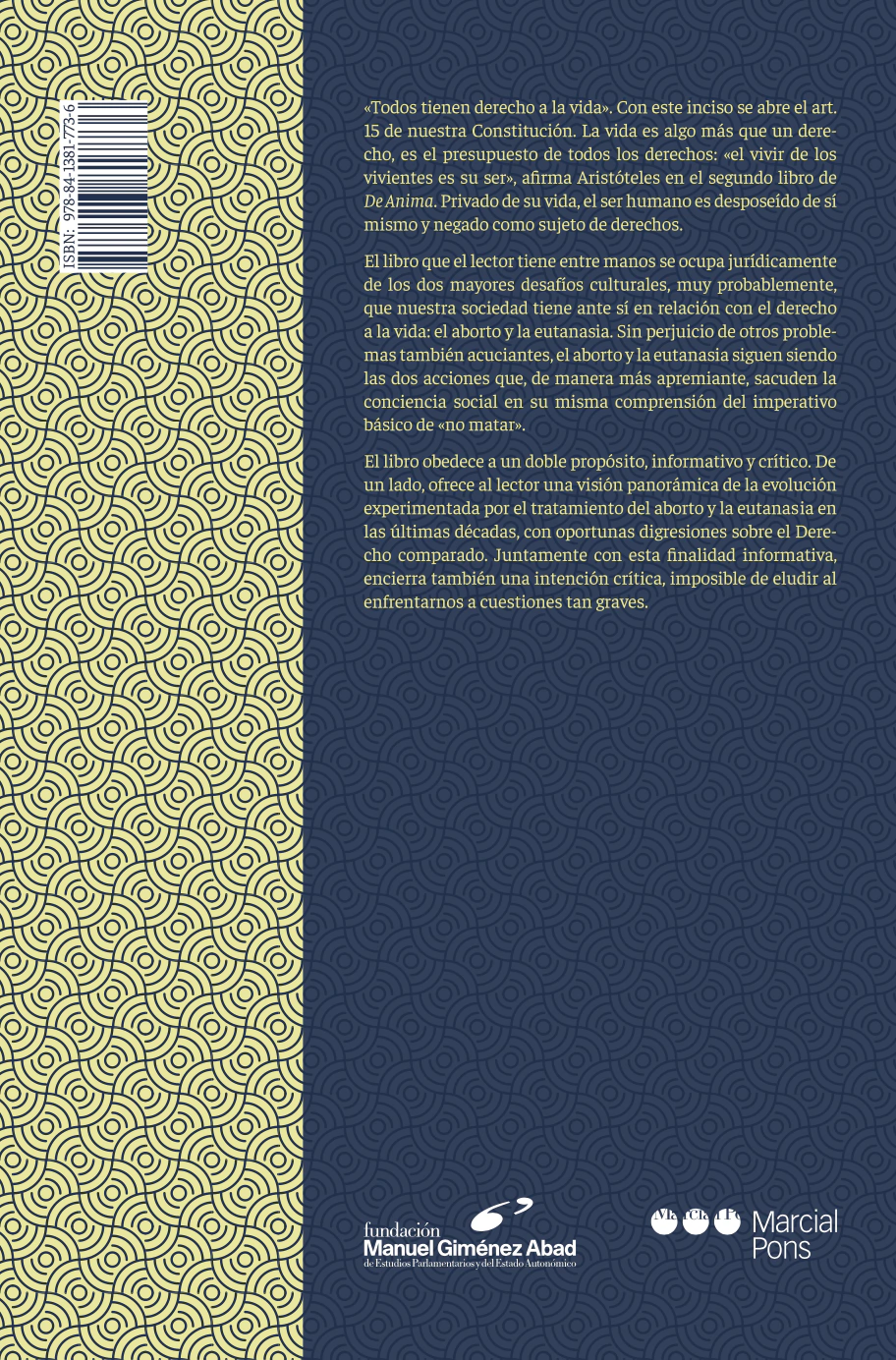 ISBN: 978-84-1381-773-6

«Todos tienen derecho a la vida». Con este inciso se abre el art. 15 de nuestra Constitución. La vida es algo más que un derecho, es el presupuesto de todos los derechos: «el vivir de los vivientes es su ser», afirma Aristóteles en el segundo libro de De Anima. Privado de su vida, el ser humano es desposeído de sí mismo y negado como sujeto de derechos.

El libro que el lector tiene entre manos se ocupa jurídicamente de los dos mayores desafíos culturales, muy probablemente, que nuestra sociedad tiene ante sí en relación con el derecho a la vida: el aborto y la eutanasia. Sin perjuicio de otros problemas también acuciantes, el aborto y la eutanasia siguen siendo las dos acciones que, de manera más apremiante, sacuden la conciencia social en su misma comprensión del imperativo básico de «no matar».

El libro obedece a un doble propósito, informativo y crítico. De un lado, ofrece al lector una visión panorámica de la evolución experimentada por el tratamiento del aborto y la eutanasia en las últimas décadas, con oportunas digresiones sobre el Derecho comparado. Juntamente con esta finalidad informativa, encierra también una intención crítica, imposible de eludir al enfrentarnos a cuestiones tan graves.

fundación
Manuel Giménez Abad
de Estudios Parlamentarios y del Estado Autonómico

Marcial Pons